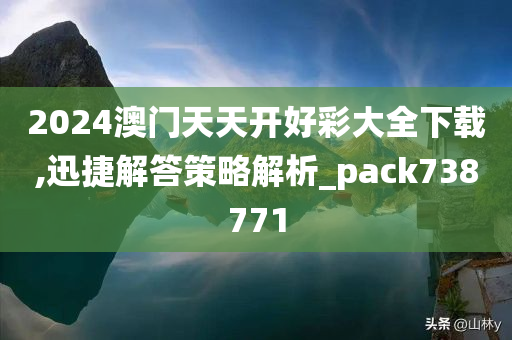 2024澳门天天开好彩大全下载,迅捷解答策略解析_pack738771

头条 @山林y